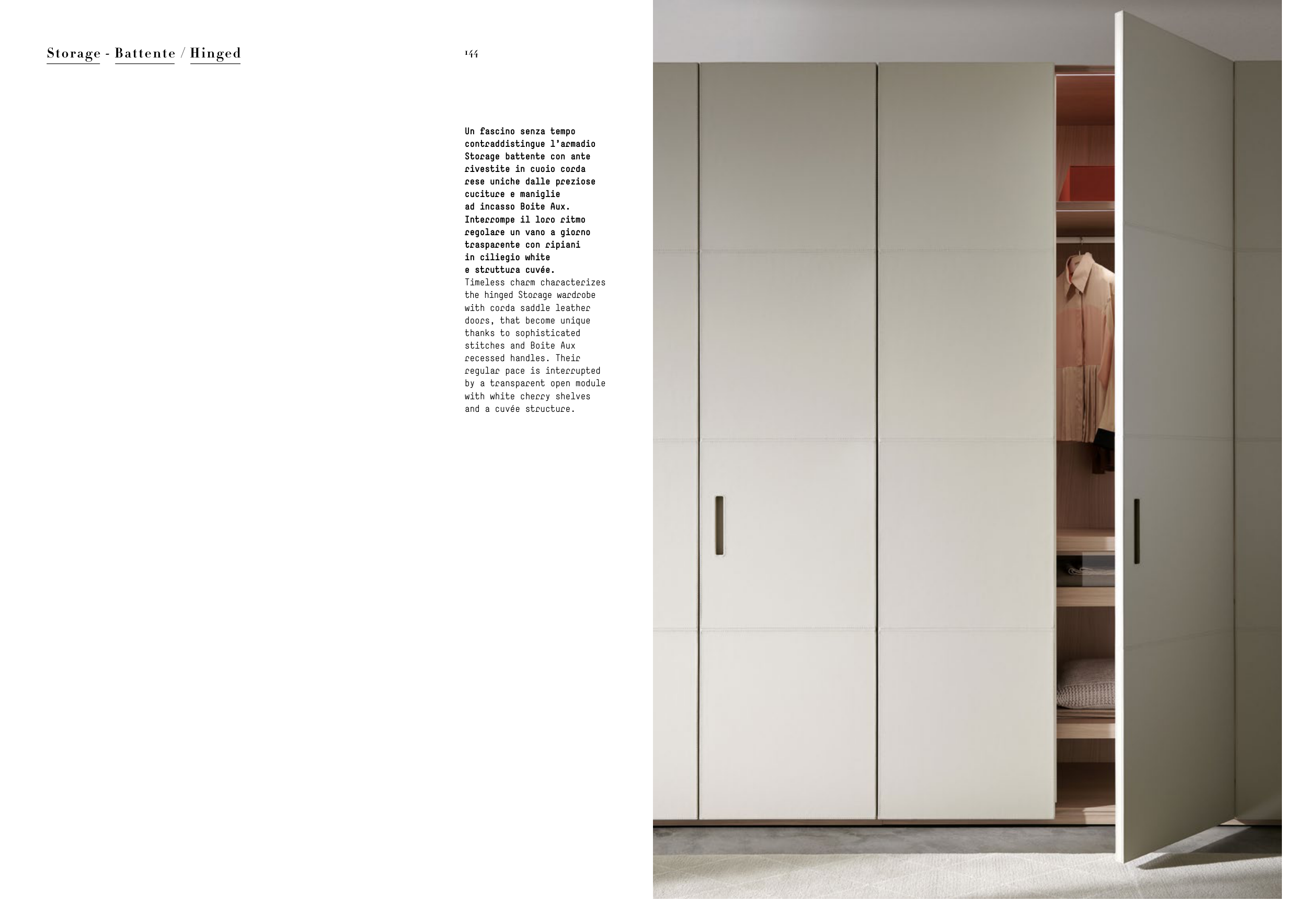 Storage - Battente / Hinged

144

Un fascino senza tempo contraddistingue l'armadio Storage battente con ante rivestite in cuoio corda rese uniche dalle preziose cuciture e maniglie ad incasso Boite Aux. Interrompe il loro ritmo regolare un vano a giorno trasparente con ripiani in ciliegio white e struttura cuvée.
Timeless charm characterizes the hinged Storage wardrobe with corda saddle leather doors, that become unique thanks to sophisticated stitches and Boite Aux recessed handles. Their regular pace is interrupted by a transparent open module with white cherry shelves and a cuvée structure.